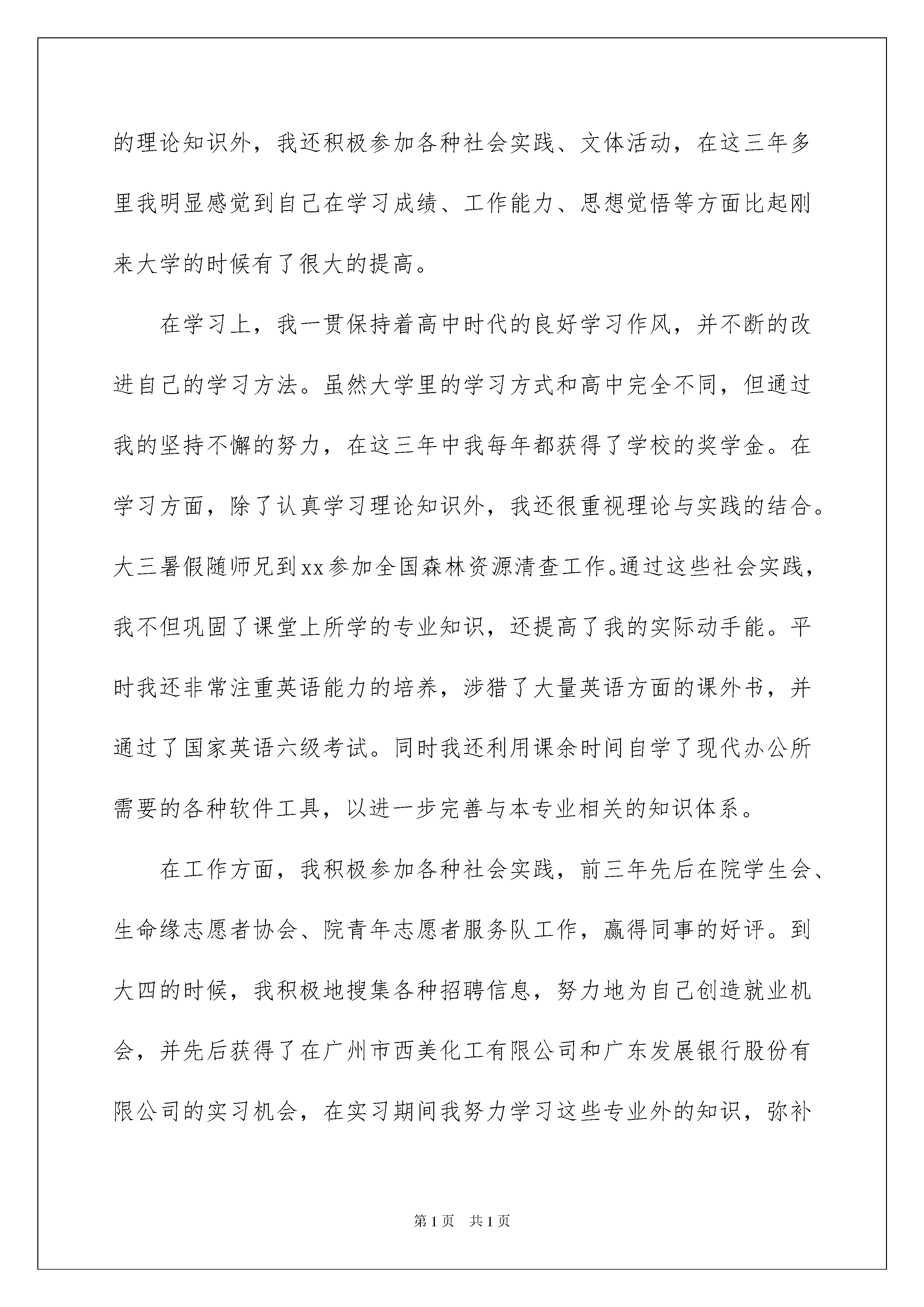 的理论知识外，我还积极参加各种社会实践、文体活动，在这三年多里我明显感觉到自己在学习成绩、工作能力、思想觉悟等方面比起刚来大学的时候有了很大的提高。

在学习上，我一贯保持着高中时代的良好学习作风，并不断的改进自己的学习方法。虽然大学里的学习方式和高中完全不同，但通过我的坚持不懈的努力，在这三年中我每年都获得了学校的奖学金。在学习方面，除了认真学习理论知识外，我还很重视理论与实践的结合。大三暑假随师兄到xx参加全国森林资源清查工作。通过这些社会实践，我不但巩固了课堂上所学的专业知识，还提高了我的实际动手能。平时我还非常注重英语能力的培养，涉猎了大量英语方面的课外书，并通过了国家英语六级考试。同时我还利用课余时间自学了现代办公所需要的各种软件工具，以进一步完善与本专业相关的知识体系。

在工作方面，我积极参加各种社会实践，前三年先后在院学生会、生命缘志愿者协会、院青年志愿者服务队工作，赢得同事的好评。到大四的时候，我积极地搜集各种招聘信息，努力地为自己创造就业机会，并先后获得了在广州市西美化工有限公司和广东发展银行股份有限公司的实习机会，在实习期间我努力学习这些专业外的知识，弥补

第1页　共1页